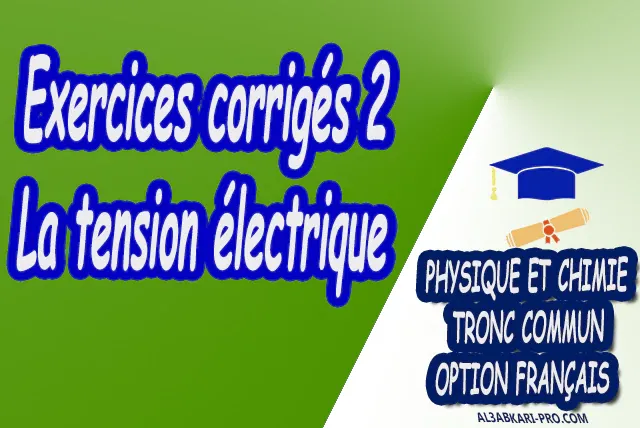 Exercices corrigés 2
La tension électrique

PHYSIQUE ET CHIMIE
TRONC COMMUN
OPTION FRANÇAIS

AL3ABKARI-PRO.COM